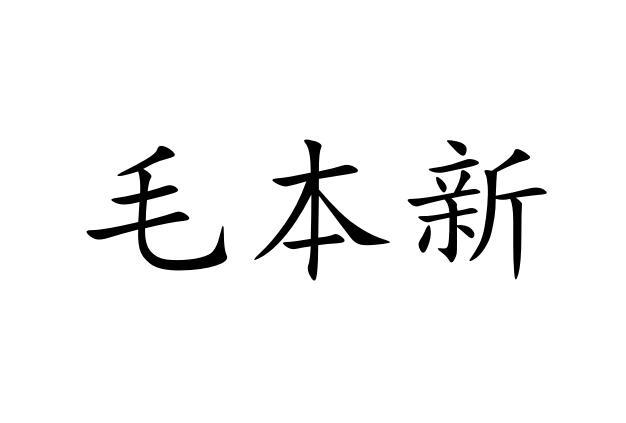 毛本新